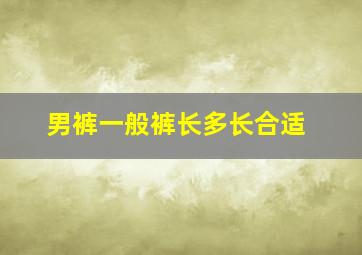 男裤一般裤长多长合适